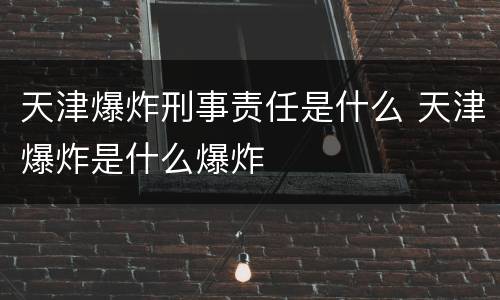 天津爆炸刑事责任是什么 天津爆炸是什么爆炸